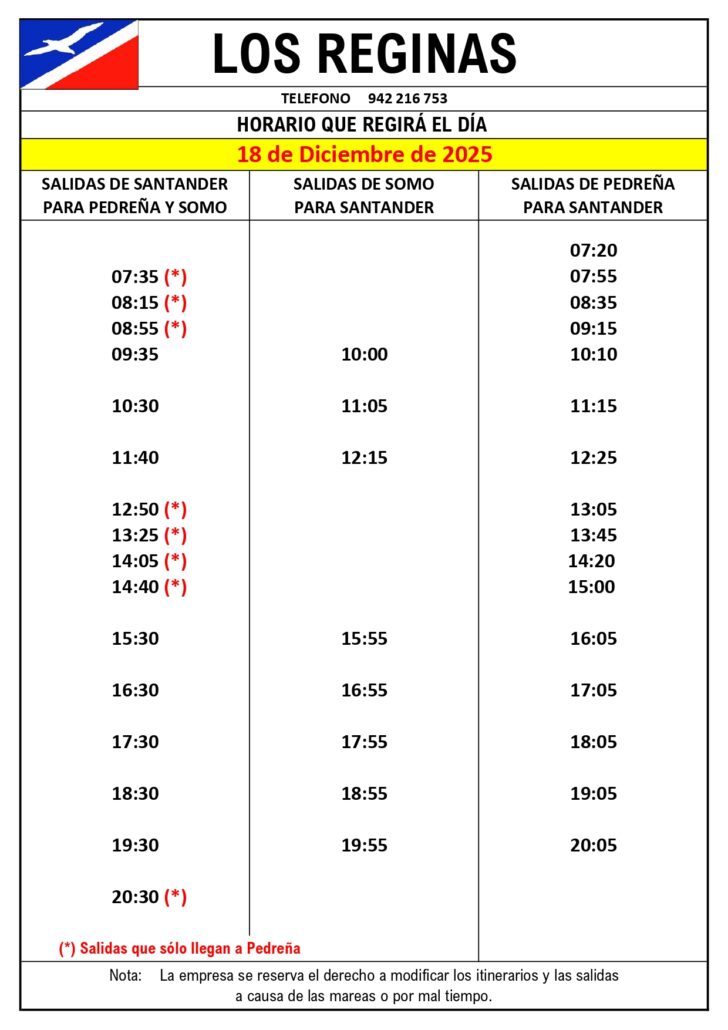 LOS REGINAS

TELEFONO 942 216 753

HORARIO QUE REGIRÁ EL DÍA

18 de Diciembre de 2025

| SALIDAS DE SANTANDER PARA PEDREÑA Y SOMO | SALIDAS DE SOMO PARA SANTANDER | SALIDAS DE PEDREÑA PARA SANTANDER |
|---|---|---|
| | | 07:20 |
| 07:35 (*) | | 07:55 |
| 08:15 (*) | | 08:35 |
| 08:55 (*) | | 09:15 |
| 09:35 | 10:00 | 10:10 |
| 10:30 | 11:05 | 11:15 |
| 11:40 | 12:15 | 12:25 |
| 12:50 (*) | | 13:05 |
| 13:25 (*) | | 13:45 |
| 14:05 (*) | | 14:20 |
| 14:40 (*) | | 15:00 |
| 15:30 | 15:55 | 16:05 |
| 16:30 | 16:55 | 17:05 |
| 17:30 | 17:55 | 18:05 |
| 18:30 | 18:55 | 19:05 |
| 19:30 | 19:55 | 20:05 |
| 20:30 (*) | | |

(*) Salidas que sólo llegan a Pedreña

Nota: La empresa se reserva el derecho a modificar los itinerarios y las salidas a causa de las mareas o por mal tiempo.